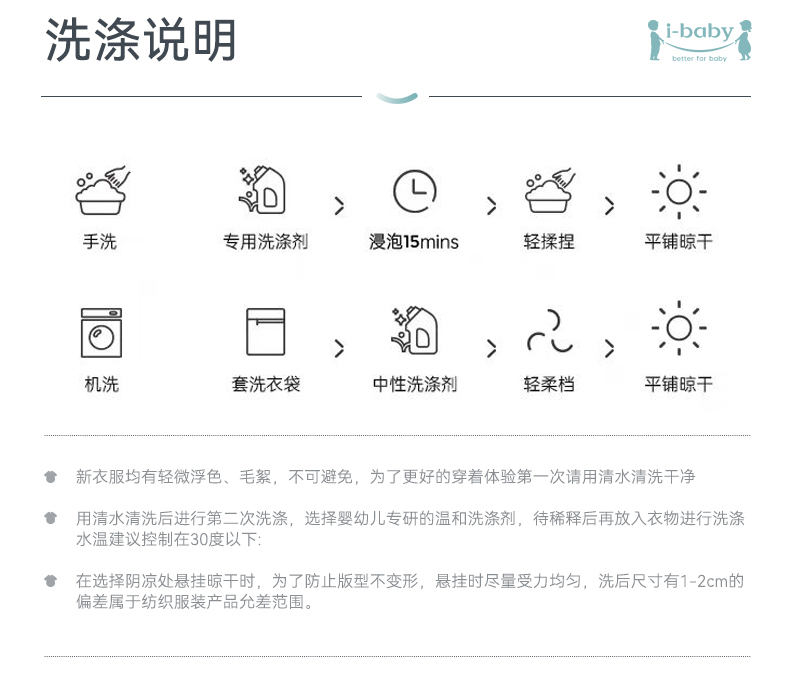 洗涤说明

i-baby
better for baby

手洗

专用洗涤剂

>

浸泡15mins

>

轻揉捏

>

平铺晾干

机洗

套洗衣袋

>

中性洗涤剂

>

轻柔档

>

平铺晾干

新衣服均有轻微浮色、毛絮，不可避免，为了更好的穿着体验第一次请用清水清洗干净

用清水清洗后进行第二次洗涤，选择婴幼儿专研的温和洗涤剂，待稀释后再放入衣物进行洗涤水温建议控制在30度以下:

在选择阴凉处悬挂晾干时，为了防止版型不变形，悬挂时尽量受力均匀，洗后尺寸有1-2cm的偏差属于纺织服装产品允差范围。